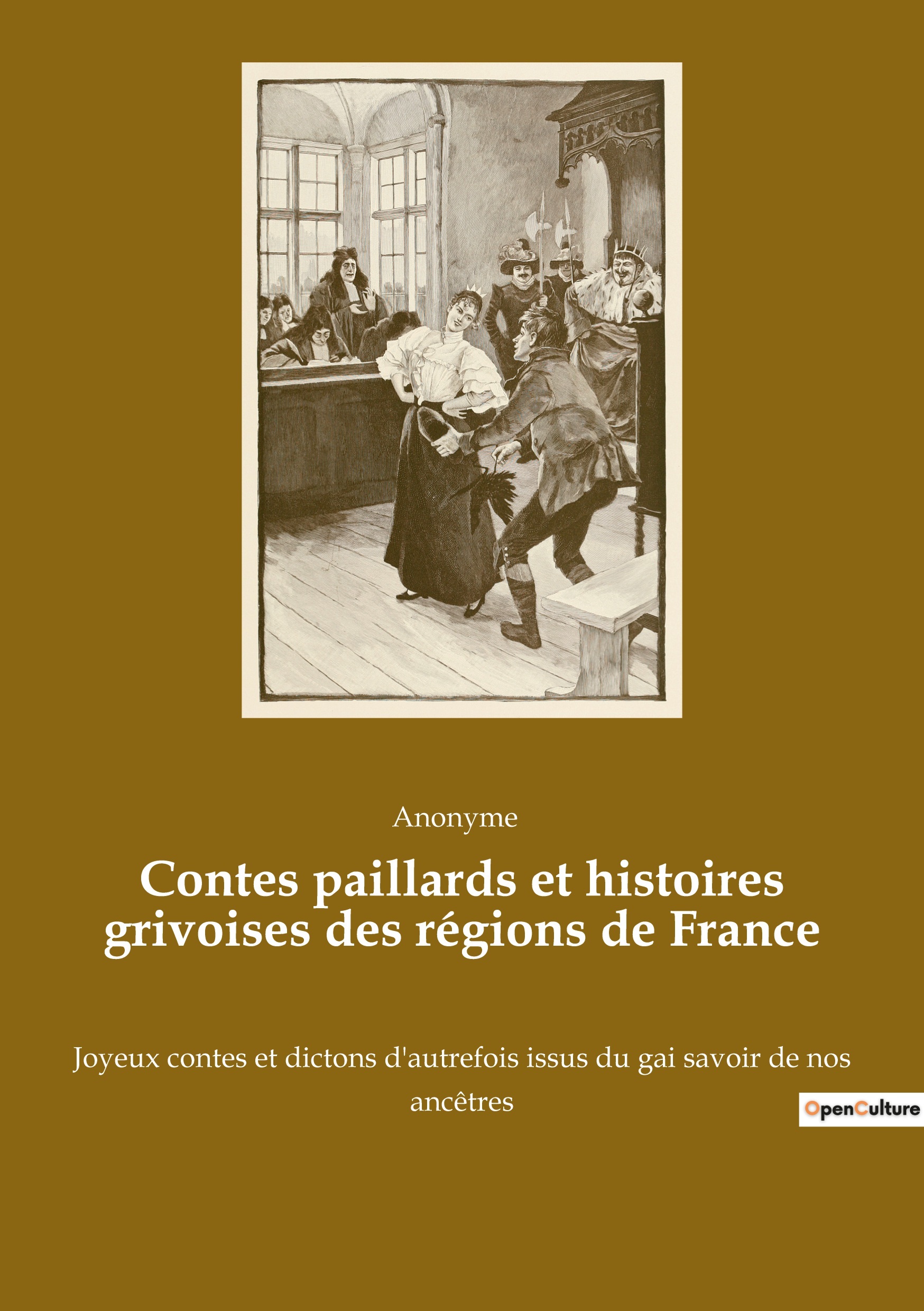 Anonyme

Contes paillards et histoires grivoises des régions de France

Joyeux contes et dictons d'autrefois issus du gai savoir de nos ancêtres

OpenCulture